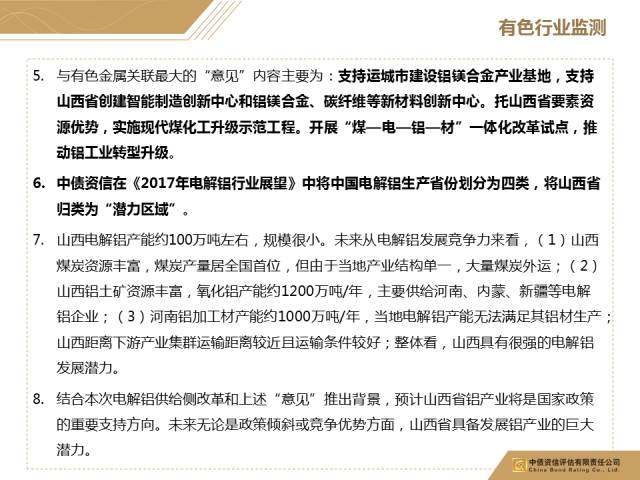 有色行业监测

5. 与有色金属关联最大的“意见”内容主要为：支持运城市建设铝镁合金产业基地，支持山西省创建智能制造创新中心和铝镁合金、碳纤维等新材料创新中心。托山西省要素资源优势，实施现代煤化工升级示范工程。开展“煤—电—铝—材”一体化改革试点，推动铝工业转型升级。

6. 中债资信在《2017年电解铝行业展望》中将中国电解铝生产省份划分为四类，将山西省归类为“潜力区域”。

7. 山西电解铝产能约100万吨左右，规模很小。未来从电解铝发展竞争力来看，（1）山西煤炭资源丰富，煤炭产量居全国首位，但由于当地产业结构单一，大量煤炭外运；（2）山西铝土矿资源丰富，氧化铝产能约1200万吨/年，主要供给河南、内蒙、新疆等电解铝企业；（3）河南铝加工材产能约1000万吨/年，当地电解铝产能无法满足其铝材生产；山西距离下游产业集群运输距离较近且运输条件较好；整体看，山西具有很强的电解铝发展潜力。

8. 结合本次电解铝供给侧改革和上述“意见”推出背景，预计山西省铝产业将是国家政策的重要支持方向。未来无论是政策倾斜或竞争优势方面，山西省具备发展铝产业的巨大潜力。

中债资信评估有限责任公司
China Bond Rating Co., Ltd.